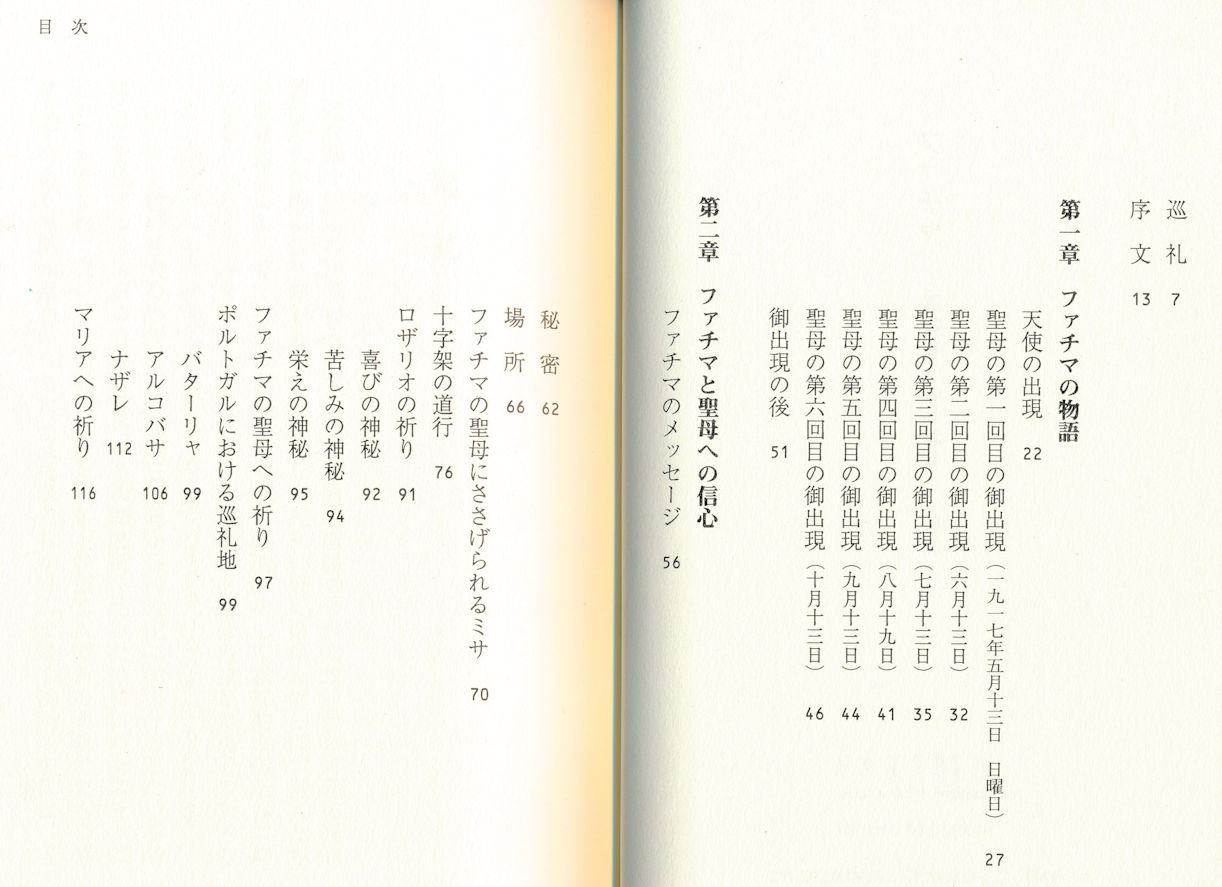 目次

巡礼 7
序文 13

第一章 ファチマの物語
天使の出現 22
聖母の第一回目の御出現（一九一七年五月十三日 日曜日） 27
聖母の第二回目の御出現（六月十三日） 32
聖母の第三回目の御出現（七月十三日） 35
聖母の第四回目の御出現（八月十九日） 41
聖母の第五回目の御出現（九月十三日） 44
聖母の第六回目の御出現（十月十三日） 46
御出現の後 51

第二章 ファチマと聖母への信心
ファチマのメッセージ 56
秘密 62
場所 66
ファチマの聖母にささげられるミサ 70
十字架の道行 76
ロザリオの祈り 91
喜びの神秘 92
苦しみの神秘 94
栄えの神秘 95
ファチマの聖母への祈り 97
ポルトガルにおける巡礼地 99
バターリャ 99
アルコバサ 106
ナザレ 112
マリアへの祈り 116